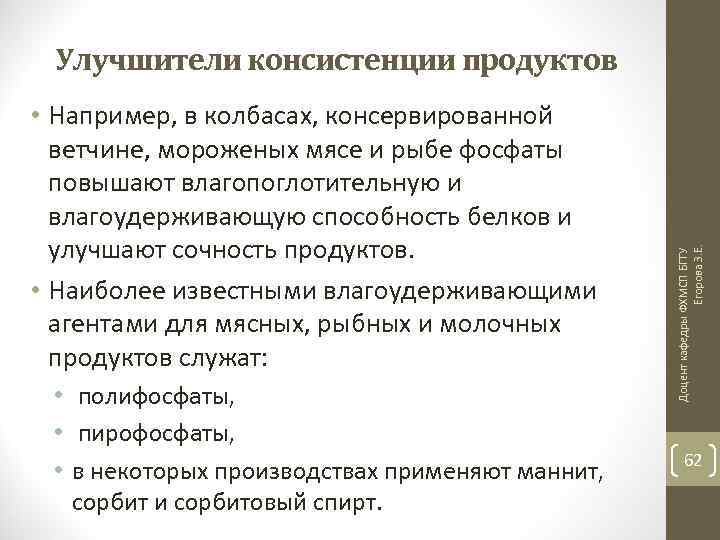 Улучшители консистенции продуктов

• Например, в колбасах, консервированной ветчине, мороженых мясе и рыбе фосфаты повышают влагопоглотительную и влагоудерживающую способность белков и улучшают сочность продуктов.

• Наиболее известными влагоудерживающими агентами для мясных, рыбных и молочных продуктов служат:

• полифосфаты,

• пирофосфаты,

• в некоторых производствах применяют маннит, сорбит и сорбитовый спирт.

Доцент кафедры ФХМСП БГТУ Егорова З.Е.

62